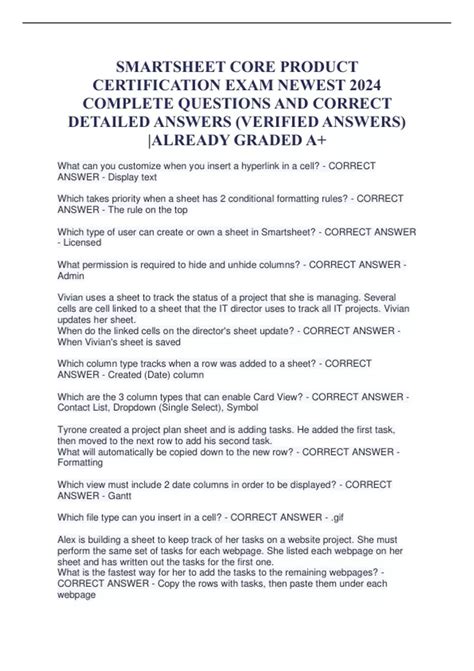 SMARTSHEET CORE PRODUCT CERTIFICATION EXAM NEWEST 2024 COMPLETE QUESTIONS AND CORRECT DETAILED ANSWERS (VERIFIED ANSWERS) |ALREADY GRADED A+

What can you customize when you insert a hyperlink in a cell? - CORRECT ANSWER - Display text

Which takes priority when a sheet has 2 conditional formatting rules? - CORRECT ANSWER - The rule on the top

Which type of user can create or own a sheet in Smartsheet? - CORRECT ANSWER - Licensed

What permission is required to hide and unhide columns? - CORRECT ANSWER - Admin

Vivian uses a sheet to track the status of a project that she is managing. Several cells are cell linked to a sheet that the IT director uses to track all IT projects. Vivian updates her sheet.
When do the linked cells on the director's sheet update? - CORRECT ANSWER - When Vivian's sheet is saved

Which column type tracks when a row was added to a sheet? - CORRECT ANSWER - Created (Date) column

Which are the 3 column types that can enable Card View? - CORRECT ANSWER - Contact List, Dropdown (Single Select), Symbol

Tyrone created a project plan sheet and is adding tasks. He added the first task, then moved to the next row to add his second task.
What will automatically be copied down to the new row? - CORRECT ANSWER - Formatting

Which view must include 2 date columns in order to be displayed? - CORRECT ANSWER - Gantt

Which file type can you insert in a cell? - CORRECT ANSWER - .gif

Alex is building a sheet to keep track of her tasks on a website project. She must perform the same set of tasks for each webpage. She listed each webpage on her sheet and has written out the tasks for the first one.
What is the fastest way for her to add the tasks to the remaining webpages? - CORRECT ANSWER - Copy the rows with tasks, then paste them under each webpage